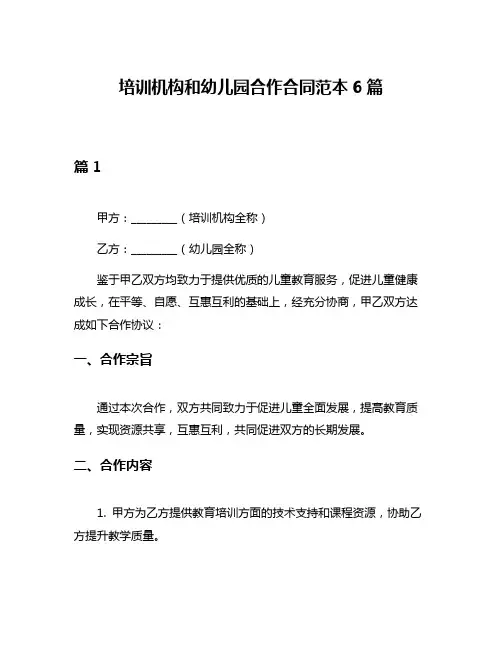 培训机构和幼儿园合作合同范本 6 篇

篇 1

甲方：________（培训机构全称）

乙方：________（幼儿园全称）

鉴于甲乙双方均致力于提供优质的儿童教育服务，促进儿童健康成长，在平等、自愿、互惠互利的基础上，经充分协商，甲乙双方达成如下合作协议：

一、合作宗旨

通过本次合作，双方共同致力于促进儿童全面发展，提高教育质量，实现资源共享，互惠互利，共同促进双方的长期发展。

二、合作内容

1. 甲方为乙方提供教育培训方面的技术支持和课程资源，协助乙方提升教学质量。